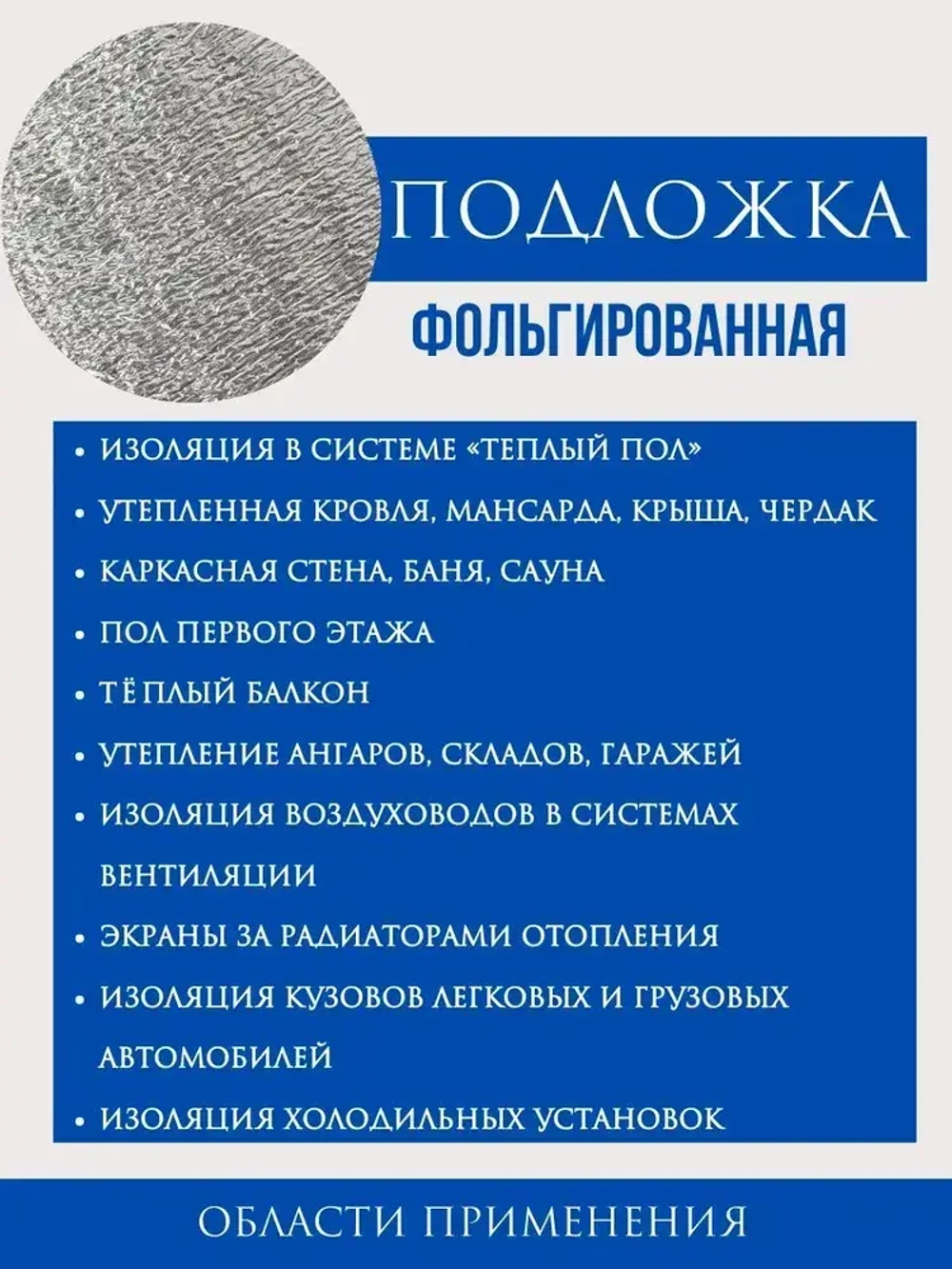 ПОДЛОЖКА
ФОЛЬГИРОВАННАЯ

• ИЗОЛЯЦИЯ В СИСТЕМЕ «ТЕПЛЫЙ ПОЛ»
• УТЕПЛЕННАЯ КРОВЛЯ, МАНСАРДА, КРЫША, ЧЕРДАК
• КАРКАСНАЯ СТЕНА, БАНЯ, САУНА
• ПОЛ ПЕРВОГО ЭТАЖА
• ТЁПЛЫЙ БАЛКОН
• УТЕПЛЕНИЕ АНГАРОВ, СКЛАДОВ, ГАРАЖЕЙ
• ИЗОЛЯЦИЯ ВОЗДУХОВОДОВ В СИСТЕМАХ ВЕНТИЛЯЦИИ
• ЭКРАНЫ ЗА РАДИАТОРАМИ ОТОПЛЕНИЯ
• ИЗОЛЯЦИЯ КУЗОВОВ ЛЕГКОВЫХ И ГРУЗОВЫХ АВТОМОБИЛЕЙ
• ИЗОЛЯЦИЯ ХОЛОДИЛЬНЫХ УСТАНОВОК

ОБЛАСТИ ПРИМЕНЕНИЯ